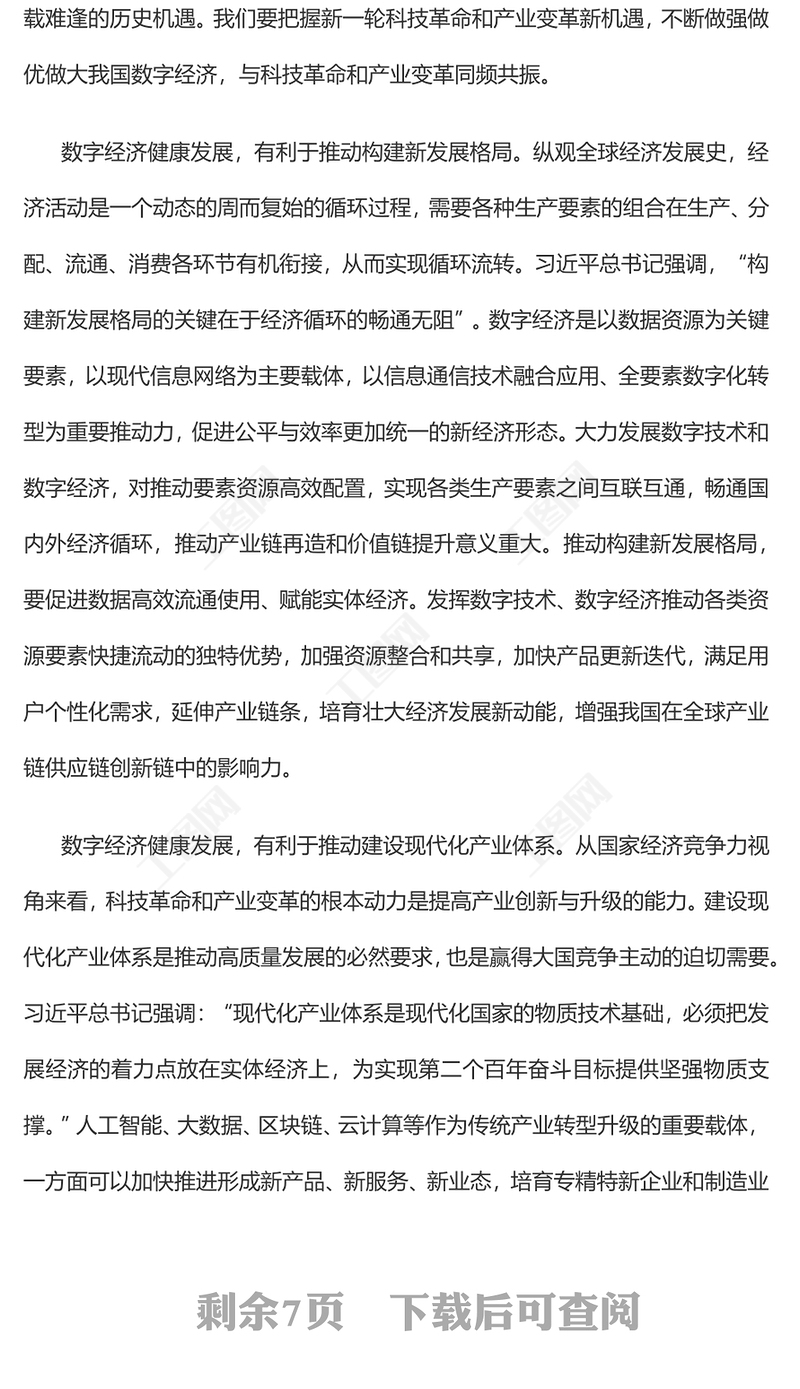 载难逢的历史机遇。我们要把握新一轮科技革命和产业变革新机遇，不断做强做优做大我国数字经济，与科技革命和产业变革同频共振。

数字经济健康发展，有利于推动构建新发展格局。纵观全球经济发展史，经济活动是一个动态的周而复始的循环过程，需要各种生产要素的组合在生产、分配、流通、消费各环节有机衔接，从而实现循环流转。习近平总书记强调，“构建新发展格局的关键在于经济循环的畅通无阻”。数字经济是以数据资源为关键要素，以现代信息网络为主要载体，以信息通信技术融合应用、全要素数字化转型为重要推动力，促进公平与效率更加统一的新经济形态。大力发展数字技术和数字经济，对推动要素资源高效配置，实现各类生产要素之间互联互通，畅通国内外经济循环，推动产业链再造和价值链提升意义重大。推动构建新发展格局，要促进数据高效流通使用、赋能实体经济。发挥数字技术、数字经济推动各类资源要素快捷流动的独特优势，加强资源整合和共享，加快产品更新迭代，满足用户个性化需求，延伸产业链条，培育壮大经济发展新动能，增强我国在全球产业链供应链创新链中的影响力。

数字经济健康发展，有利于推动建设现代化产业体系。从国家经济竞争力视角来看，科技革命和产业变革的根本动力是提高产业创新与升级的能力。建设现代化产业体系是推动高质量发展的必然要求，也是赢得大国竞争主动的迫切需要。习近平总书记强调：“现代化产业体系是现代化国家的物质技术基础，必须把发展经济的着力点放在实体经济上，为实现第二个百年奋斗目标提供坚强物质支撑。”人工智能、大数据、区块链、云计算等作为传统产业转型升级的重要载体，一方面可以加快推进形成新产品、新服务、新业态，培育专精特新企业和制造业

剩余7页 下载后可查阅